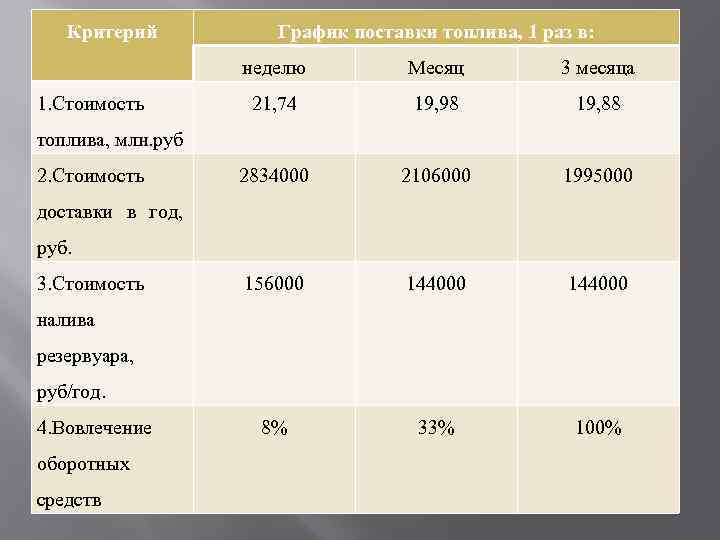 | Критерий | График поставки топлива, 1 раз в: | | |
|---|---|---|---|
| | неделю | Месяц | 3 месяца |
| 1.Стоимость топлива, млн.руб | 21,74 | 19,98 | 19,88 |
| 2.Стоимость доставки в год, руб. | 2834000 | 2106000 | 1995000 |
| 3.Стоимость налива резервуара, руб/год. | 156000 | 144000 | 144000 |
| 4.Вовлечение оборотных средств | 8% | 33% | 100% |